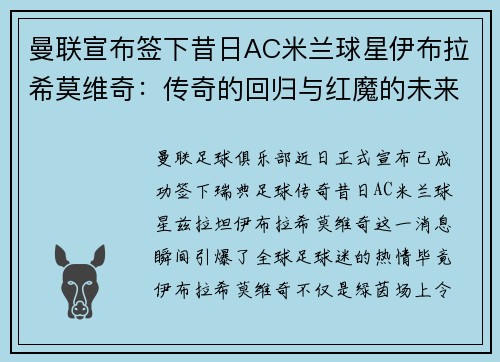 曼联宣布签下昔日AC米兰球星伊布拉希莫维奇：传奇的回归与红魔的未来

曼联足球俱乐部近日正式宣布已成功签下瑞典足球传奇昔日AC米兰球星兹拉坦伊布拉希莫维奇这一消息瞬间引爆了全球足球迷的热情毕竟伊布拉希莫维奇不仅是绿茵场上令